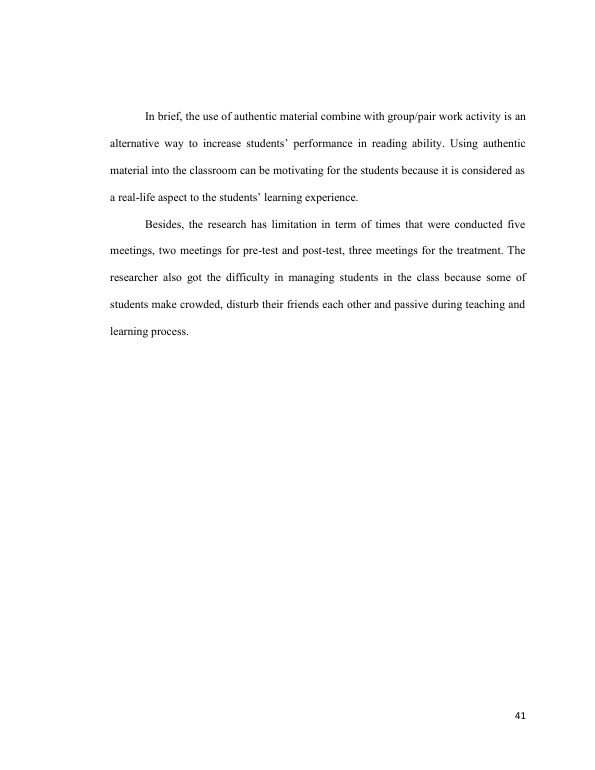 In brief, the use of authentic material combine with group/pair work activity is an alternative way to increase students' performance in reading ability. Using authentic material into the classroom can be motivating for the students because it is considered as a real-life aspect to the students' learning experience.

Besides, the research has limitation in term of times that were conducted five meetings, two meetings for pre-test and post-test, three meetings for the treatment. The researcher also got the difficulty in managing students in the class because some of students make crowded, disturb their friends each other and passive during teaching and learning process.

41